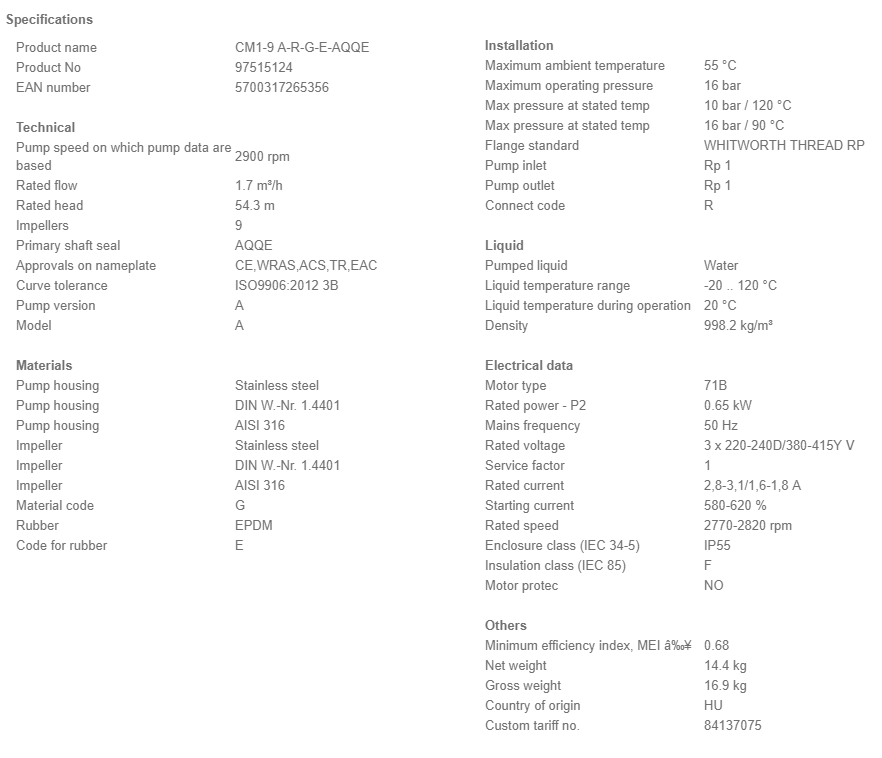 Specifications

| | |
|---|---|
| Product name | CM1-9 A-R-G-E-AQQE |
| Product No | 97515124 |
| EAN number | 5700317265356 |

Technical

| | |
|---|---|
| Pump speed on which pump data are based | 2900 rpm |
| Rated flow | 1.7 m³/h |
| Rated head | 54.3 m |
| Impellers | 9 |
| Primary shaft seal | AQQE |
| Approvals on nameplate | CE,WRAS,ACS,TR,EAC |
| Curve tolerance | ISO9906:2012 3B |
| Pump version | A |
| Model | A |

Materials

| | |
|---|---|
| Pump housing | Stainless steel |
| Pump housing | DIN W.-Nr. 1.4401 |
| Pump housing | AISI 316 |
| Impeller | Stainless steel |
| Impeller | DIN W.-Nr. 1.4401 |
| Impeller | AISI 316 |
| Material code | G |
| Rubber | EPDM |
| Code for rubber | E |

Installation

| | |
|---|---|
| Maximum ambient temperature | 55 °C |
| Maximum operating pressure | 16 bar |
| Max pressure at stated temp | 10 bar / 120 °C |
| Max pressure at stated temp | 16 bar / 90 °C |
| Flange standard | WHITWORTH THREAD RP |
| Pump inlet | Rp 1 |
| Pump outlet | Rp 1 |
| Connect code | R |

Liquid

| | |
|---|---|
| Pumped liquid | Water |
| Liquid temperature range | -20 .. 120 °C |
| Liquid temperature during operation | 20 °C |
| Density | 998.2 kg/m³ |

Electrical data

| | |
|---|---|
| Motor type | 71B |
| Rated power - P2 | 0.65 kW |
| Mains frequency | 50 Hz |
| Rated voltage | 3 x 220-240D/380-415Y V |
| Service factor | 1 |
| Rated current | 2,8-3,1/1,6-1,8 A |
| Starting current | 580-620 % |
| Rated speed | 2770-2820 rpm |
| Enclosure class (IEC 34-5) | IP55 |
| Insulation class (IEC 85) | F |
| Motor protec | NO |

Others

| | |
|---|---|
| Minimum efficiency index, MEI â‰¥ | 0.68 |
| Net weight | 14.4 kg |
| Gross weight | 16.9 kg |
| Country of origin | HU |
| Custom tariff no. | 84137075 |